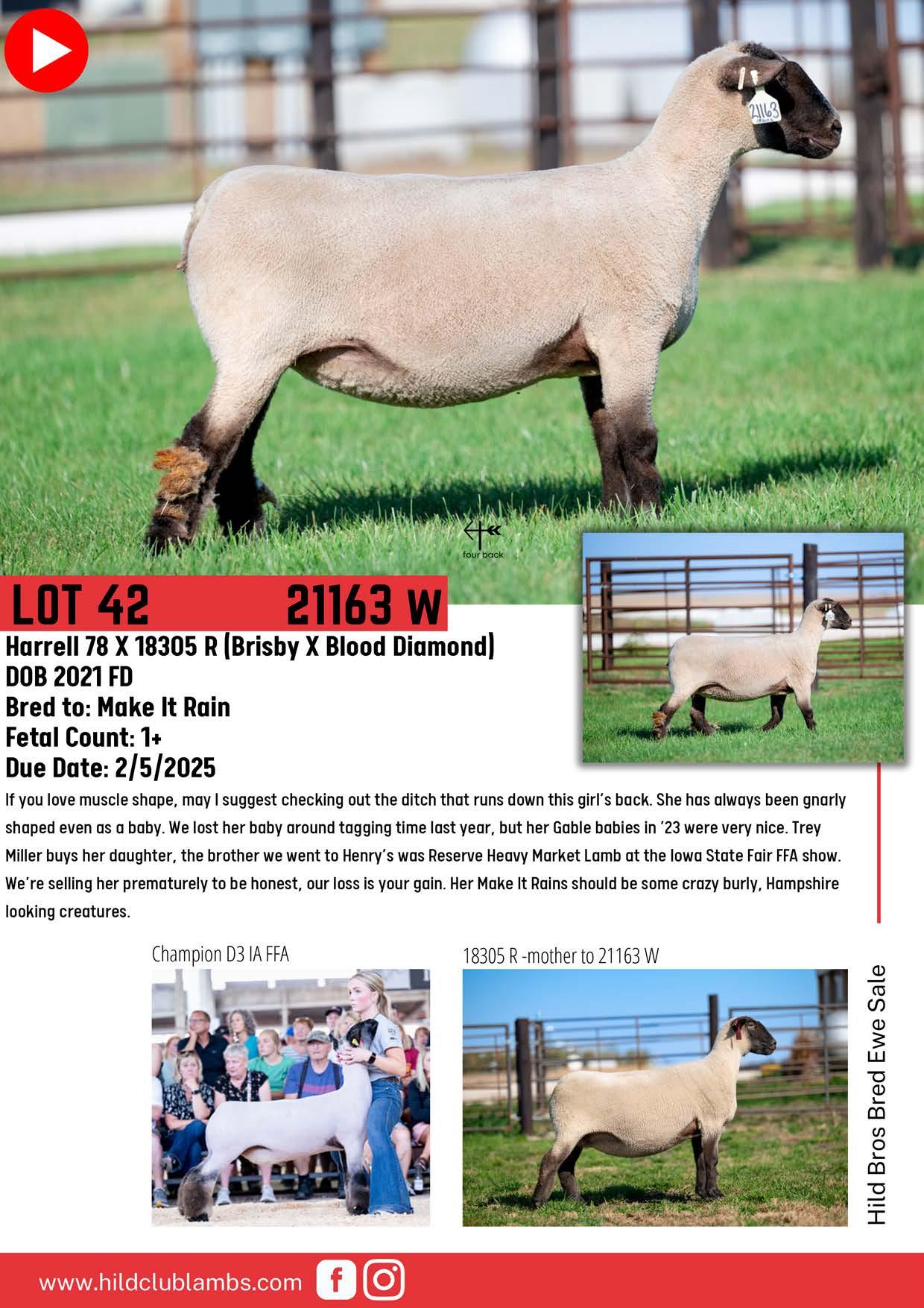 four back

LOT 42 21163 W

Harrell 78 X 18305 R (Brisby X Blood Diamond)
DOB 2021 FD
Bred to: Make It Rain
Fetal Count: 1+
Due Date: 2/5/2025

If you love muscle shape, may I suggest checking out the ditch that runs down this girl's back. She has always been gnarly shaped even as a baby. We lost her baby around tagging time last year, but her Gable babies in '23 were very nice. Trey Miller buys her daughter, the brother we went to Henry's was Reserve Heavy Market Lamb at the Iowa State Fair FFA show. We're selling her prematurely to be honest, our loss is your gain. Her Make It Rains should be some crazy burly, Hampshire looking creatures.

Champion D3 IA FFA

18305 R -mother to 21163 W

Hild Bros Bred Ewe Sale

www.hildclublambs.com